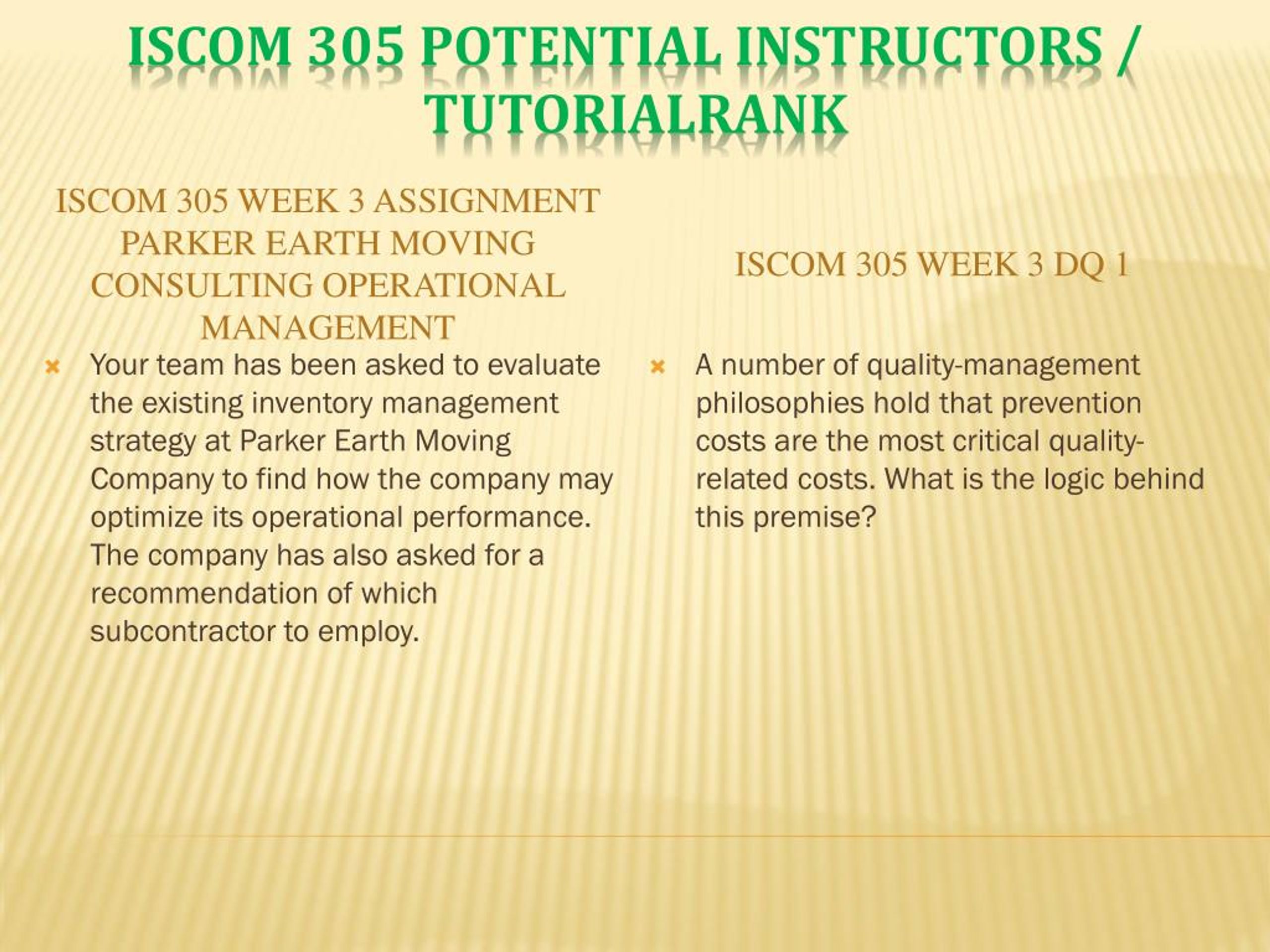 ISCOM 305 POTENTIAL INSTRUCTORS / TUTORIALRANK

ISCOM 305 WEEK 3 ASSIGNMENT PARKER EARTH MOVING CONSULTING OPERATIONAL MANAGEMENT

Your team has been asked to evaluate the existing inventory management strategy at Parker Earth Moving Company to find how the company may optimize its operational performance. The company has also asked for a recommendation of which subcontractor to employ.

ISCOM 305 WEEK 3 DQ 1

A number of quality-management philosophies hold that prevention costs are the most critical quality-related costs. What is the logic behind this premise?